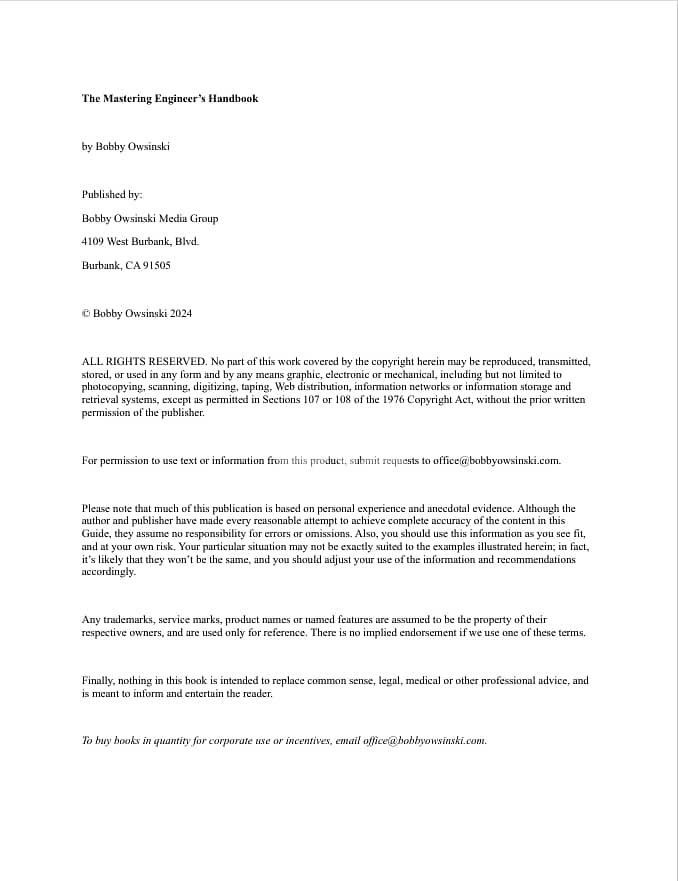 The Mastering Engineer's Handbook

by Bobby Owsinski

Published by:

Bobby Owsinski Media Group

4109 West Burbank, Blvd.

Burbank, CA 91505

© Bobby Owsinski 2024

ALL RIGHTS RESERVED. No part of this work covered by the copyright herein may be reproduced, transmitted, stored, or used in any form and by any means graphic, electronic or mechanical, including but not limited to photocopying, scanning, digitizing, taping, Web distribution, information networks or information storage and retrieval systems, except as permitted in Sections 107 or 108 of the 1976 Copyright Act, without the prior written permission of the publisher.

For permission to use text or information from this product, submit requests to office@bobbyowsinski.com.

Please note that much of this publication is based on personal experience and anecdotal evidence. Although the author and publisher have made every reasonable attempt to achieve complete accuracy of the content in this Guide, they assume no responsibility for errors or omissions. Also, you should use this information as you see fit, and at your own risk. Your particular situation may not be exactly suited to the examples illustrated herein; in fact, it's likely that they won't be the same, and you should adjust your use of the information and recommendations accordingly.

Any trademarks, service marks, product names or named features are assumed to be the property of their respective owners, and are used only for reference. There is no implied endorsement if we use one of these terms.

Finally, nothing in this book is intended to replace common sense, legal, medical or other professional advice, and is meant to inform and entertain the reader.

To buy books in quantity for corporate use or incentives, email office@bobbyowsinski.com.